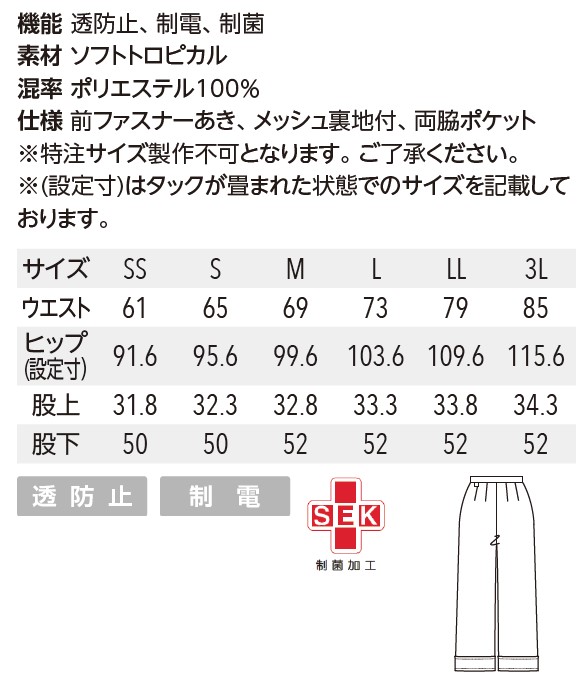 機能 透防止、制電、制菌
素材 ソフトトロピカル
混率 ポリエステル100%
仕様 前ファスナーあき、メッシュ裏地付、両脇ポケット
※特注サイズ製作不可となります。ご了承ください。
※(設定寸)はタックが畳まれた状態でのサイズを記載しております。

| サイズ | SS | S | M | L | LL | 3L |
|---|---|---|---|---|---|---|
| ウエスト | 61 | 65 | 69 | 73 | 79 | 85 |
| ヒップ(設定寸) | 91.6 | 95.6 | 99.6 | 103.6 | 109.6 | 115.6 |
| 股上 | 31.8 | 32.3 | 32.8 | 33.3 | 33.8 | 34.3 |
| 股下 | 50 | 50 | 52 | 52 | 52 | 52 |

透防止 制電

SEK
制菌加工